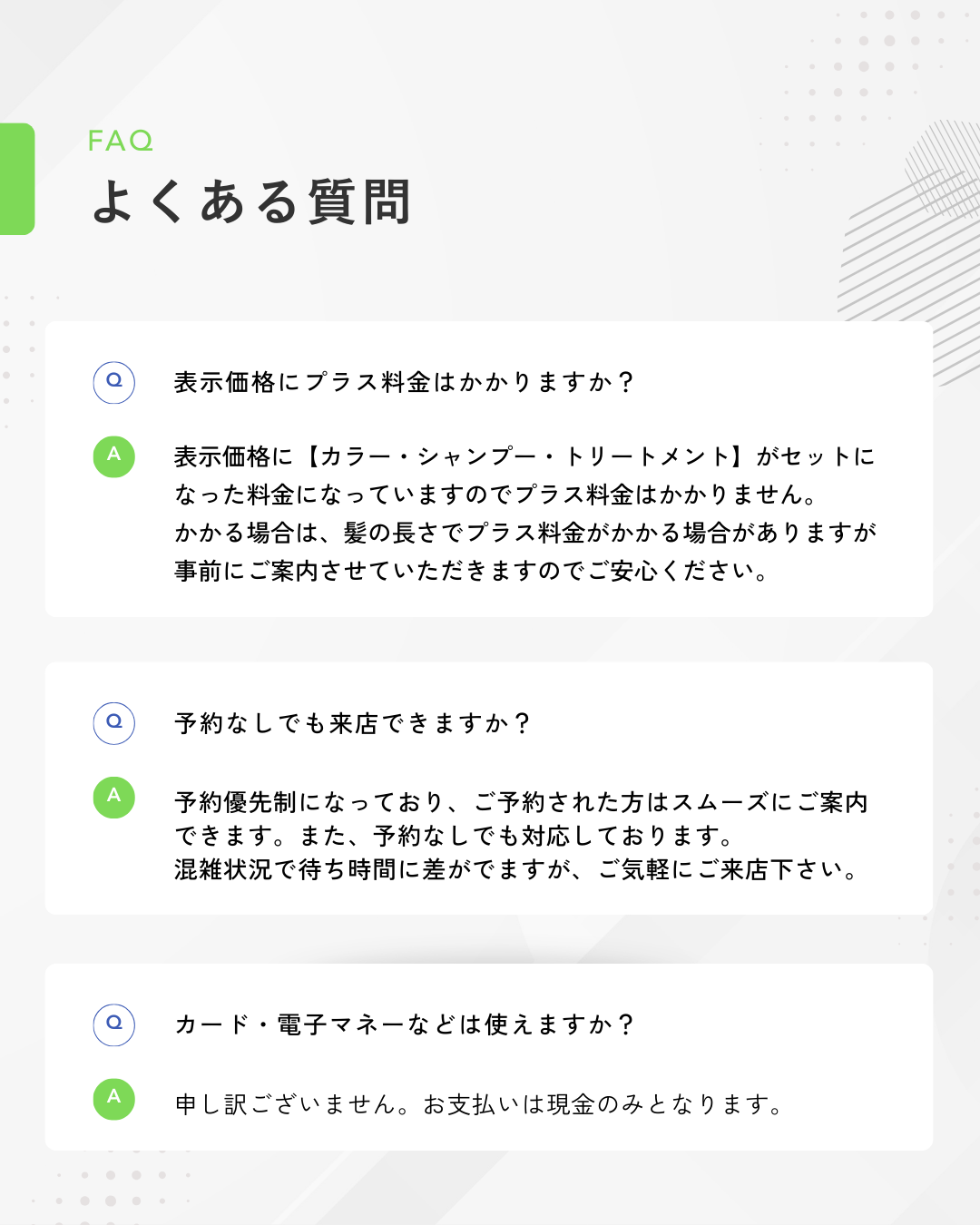 FAQ
よくある質問

Q

表示価格にプラス料金はかかりますか？

A

表示価格に【カラー・シャンプー・トリートメント】がセットになった料金になっていますのでプラス料金はかかりません。
かかる場合は、髪の長さでプラス料金がかかる場合がありますが事前にご案内させていただきますのでご安心ください。

Q

予約なしでも来店できますか？

A

予約優先制になっており、ご予約された方はスムーズにご案内できます。また、予約なしでも対応しております。
混雑状況で待ち時間に差がでますが、ご気軽にご来店下さい。

Q

カード・電子マネーなどは使えますか？

A

申し訳ございません。お支払いは現金のみとなります。